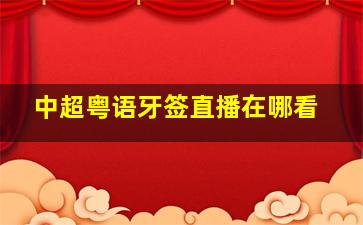 中超粤语牙签直播在哪看